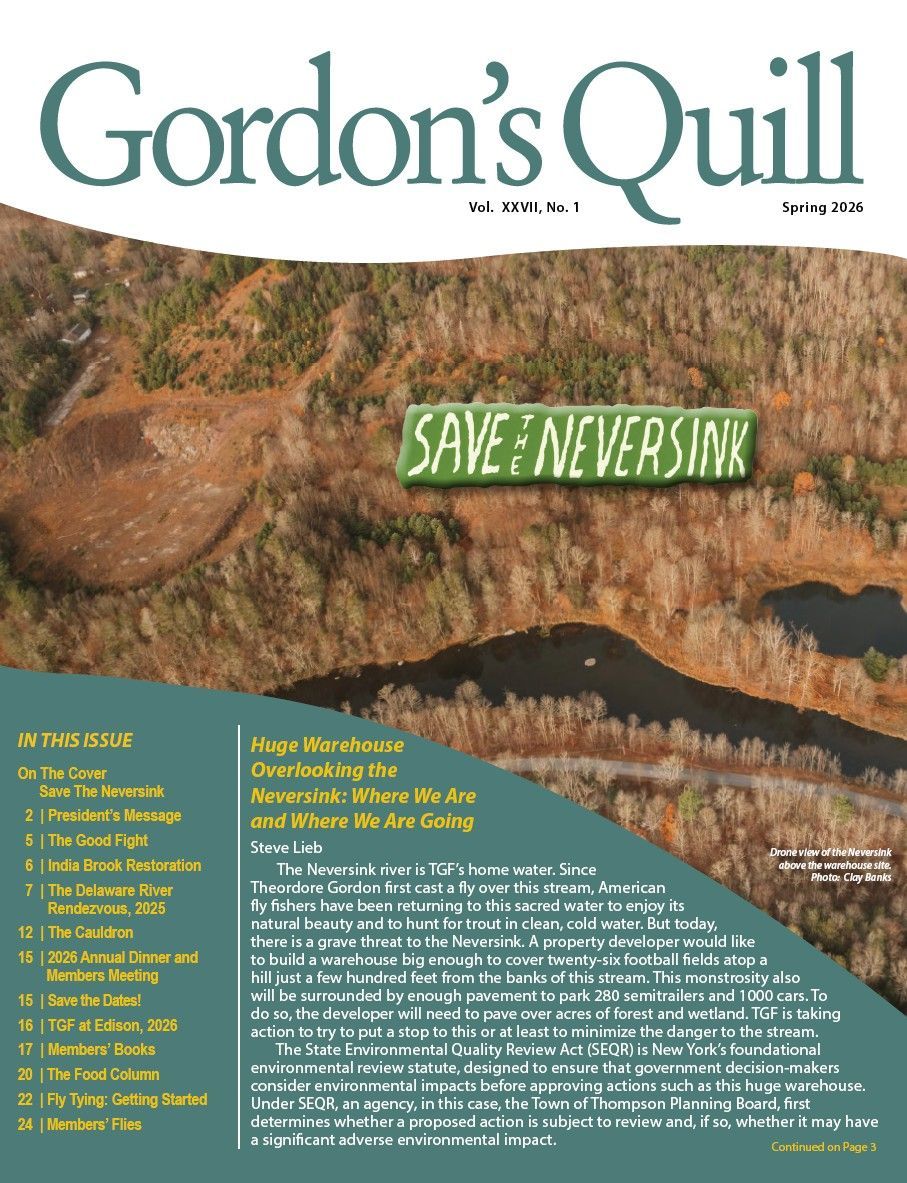 Gordon's Quill

Vol. XXVII, No. 1

Spring 2026

SAVE THE NEVERSINK

IN THIS ISSUE

On The Cover
Save The Neversink

2 | President's Message

5 | The Good Fight

6 | India Brook Restoration

7 | The Delaware River Rendezvous, 2025

12 | The Cauldron

15 | 2026 Annual Dinner and Members Meeting

15 | Save the Dates!

16 | TGF at Edison, 2026

17 | Members' Books

20 | The Food Column

22 | Fly Tying: Getting Started

24 | Members' Flies

Huge Warehouse Overlooking the Neversink: Where We Are and Where We Are Going

Steve Lieb

Drone view of the Neversink above the warehouse site. Photo: Clay Banks

The Neversink river is TGF's home water. Since Theordore Gordon first cast a fly over this stream, American fly fishers have been returning to this sacred water to enjoy its natural beauty and to hunt for trout in clean, cold water. But today, there is a grave threat to the Neversink. A property developer would like to build a warehouse big enough to cover twenty-six football fields atop a hill just a few hundred feet from the banks of this stream. This monstrosity also will be surrounded by enough pavement to park 280 semitrailers and 1000 cars. To do so, the developer will need to pave over acres of forest and wetland. TGF is taking action to try to put a stop to this or at least to minimize the danger to the stream.

The State Environmental Quality Review Act (SEQR) is New York's foundational environmental review statute, designed to ensure that government decision-makers consider environmental impacts before approving actions such as this huge warehouse. Under SEQR, an agency, in this case, the Town of Thompson Planning Board, first determines whether a proposed action is subject to review and, if so, whether it may have a significant adverse environmental impact.

Continued on Page 3